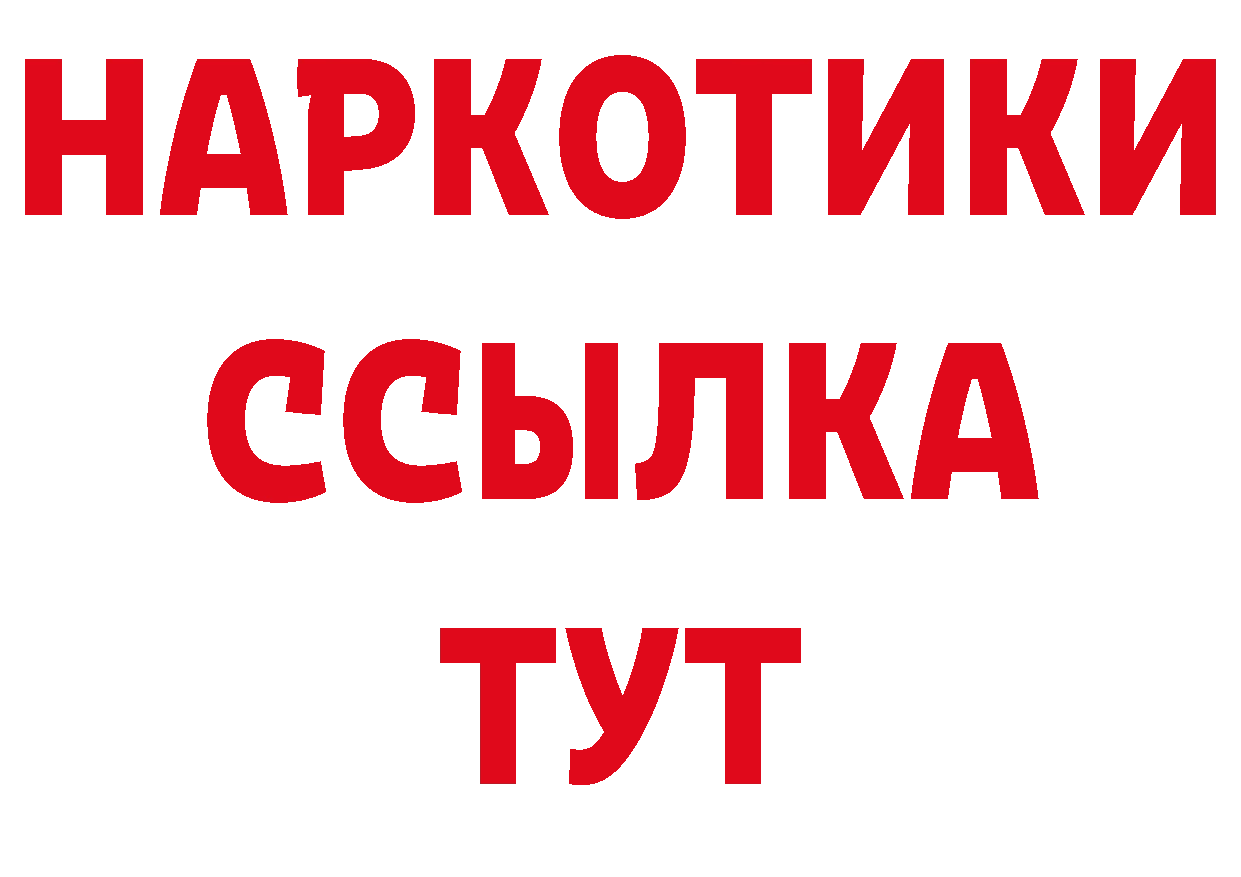 НАРКОТИКИ
ССЫЛКА
ТУТ